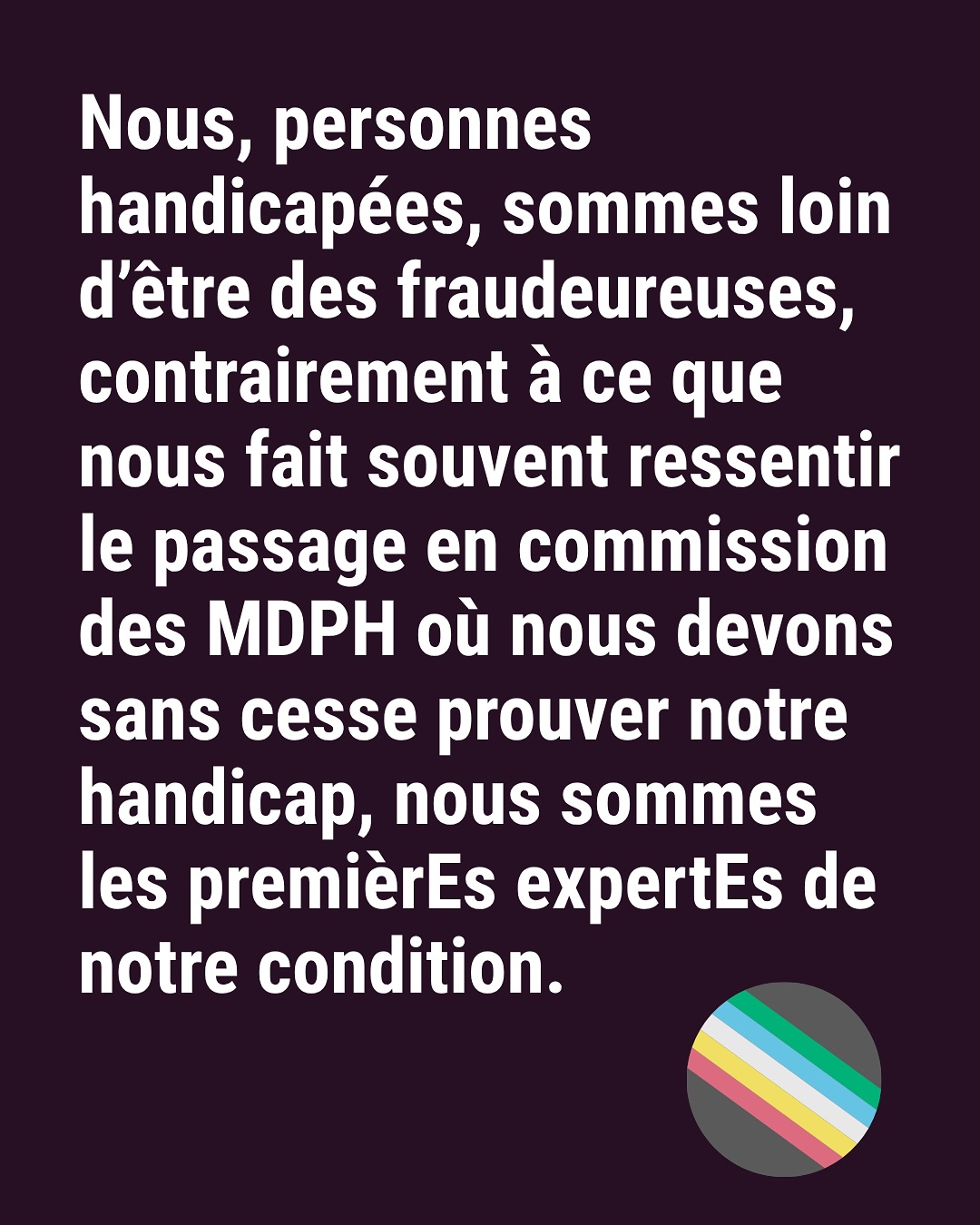 Nous, personnes handicapées, sommes loin d'être des fraudeureuses, contrairement à ce que nous fait souvent ressentir le passage en commission des MDPH où nous devons sans cesse prouver notre handicap, nous sommes les premièrEs expertEs de notre condition.